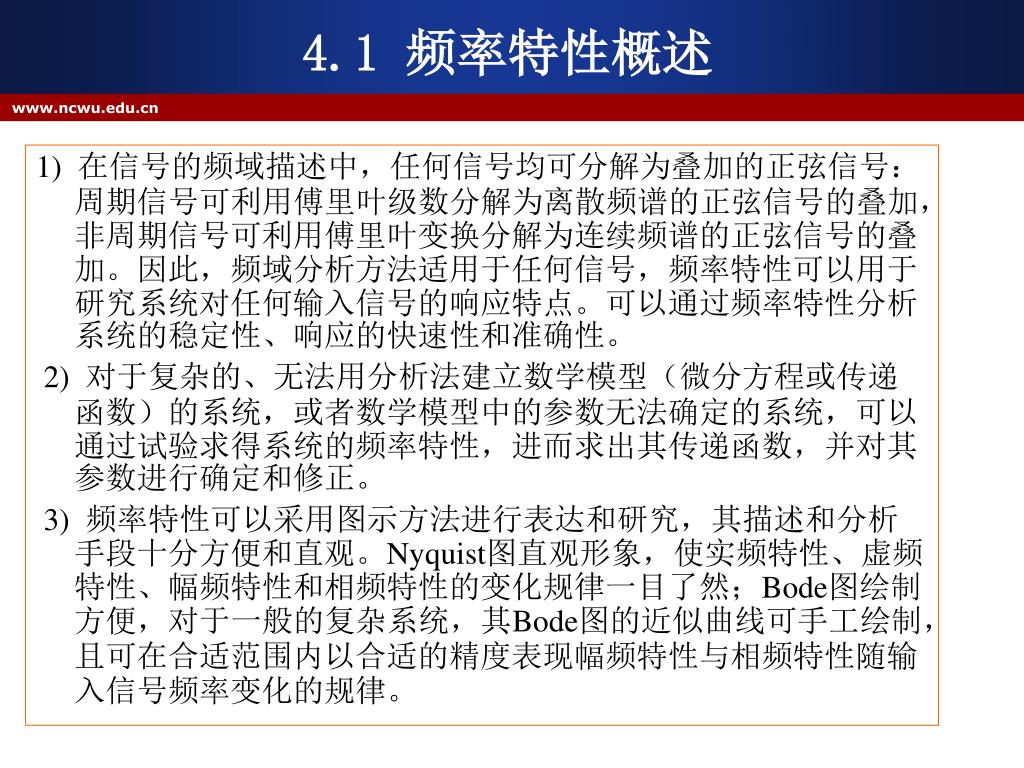 4.1 频率特性概述

www.ncwu.edu.cn

1) 在信号的频域描述中，任何信号均可分解为叠加的正弦信号：周期信号可利用傅里叶级数分解为离散频谱的正弦信号的叠加，非周期信号可利用傅里叶变换分解为连续频谱的正弦信号的叠加。因此，频域分析方法适用于任何信号，频率特性可以用于研究系统对任何输入信号的响应特点。可以通过频率特性分析系统的稳定性、响应的快速性和准确性。

2) 对于复杂的、无法用分析法建立数学模型（微分方程或传递函数）的系统，或者数学模型中的参数无法确定的系统，可以通过试验求得系统的频率特性，进而求出其传递函数，并对其参数进行确定和修正。

3) 频率特性可以采用图示方法进行表达和研究，其描述和分析手段十分方便和直观。Nyquist图直观形象，使实频特性、虚频特性、幅频特性和相频特性的变化规律一目了然；Bode图绘制方便，对于一般的复杂系统，其Bode图的近似曲线可手工绘制，且可在合适范围内以合适的精度表现幅频特性与相频特性随输入信号频率变化的规律。